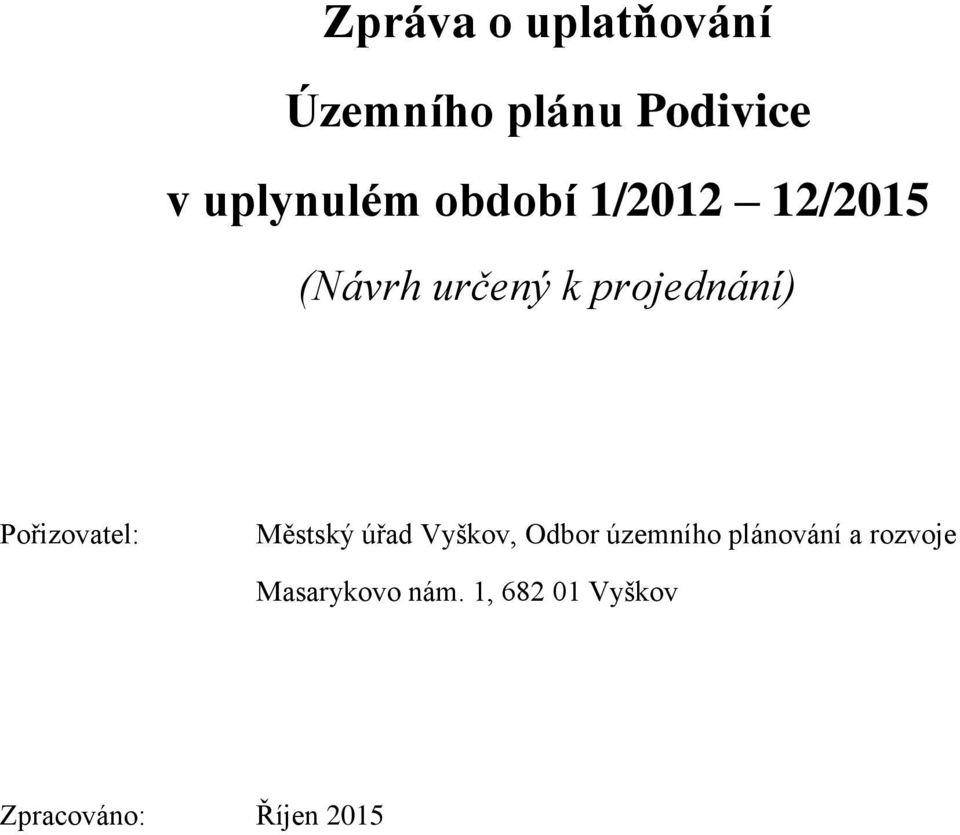 Zpráva o uplatňování

Územního plánu Podivice

v uplynulém období 1/2012 – 12/2015

(Návrh určený k projednání)

Pořizovatel: Městský úřad Vyškov, Odbor územního plánování a rozvoje

Masarykovo nám. 1, 682 01 Vyškov

Zpracováno: Říjen 2015